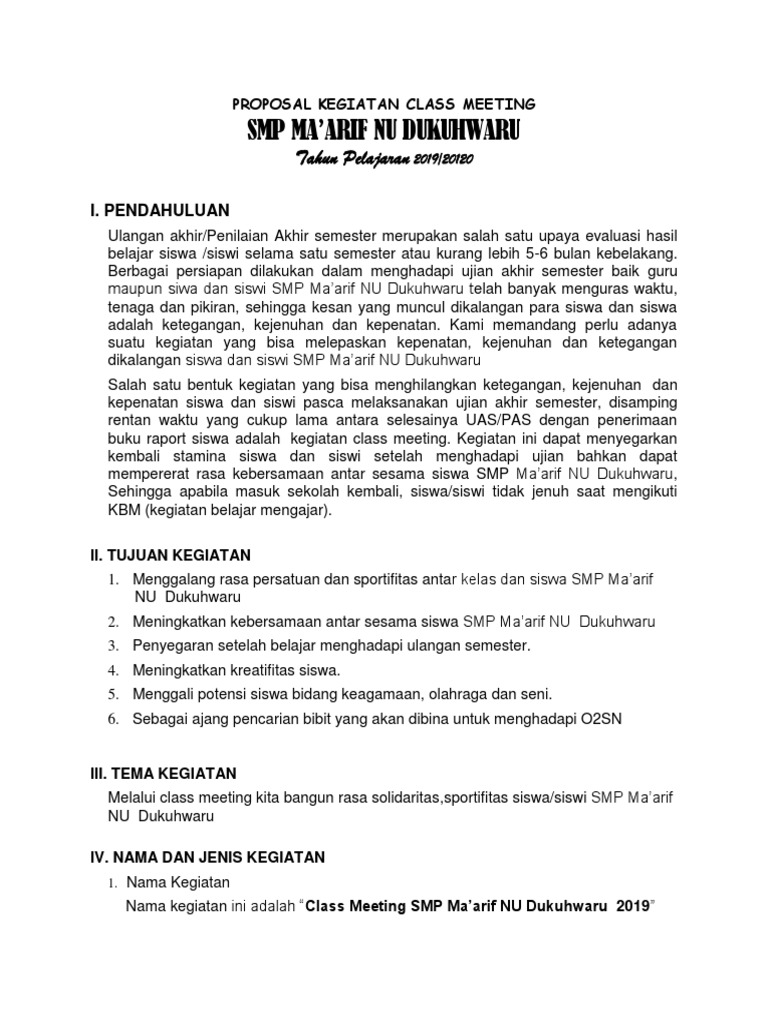 PROPOSAL KEGIATAN CLASS MEETING
SMP MA'ARIF NU DUKUHWARU
Tahun Pelajaran 2019/20120

I. PENDAHULUAN

Ulangan akhir/Penilaian Akhir semester merupakan salah satu upaya evaluasi hasil belajar siswa /siswi selama satu semester atau kurang lebih 5-6 bulan kebelakang. Berbagai persiapan dilakukan dalam menghadapi ujian akhir semester baik guru maupun siwa dan siswi SMP Ma'arif NU Dukuhwaru telah banyak menguras waktu, tenaga dan pikiran, sehingga kesan yang muncul dikalangan para siswa dan siswa adalah ketegangan, kejenuhan dan kepenatan. Kami memandang perlu adanya suatu kegiatan yang bisa melepaskan kepenatan, kejenuhan dan ketegangan dikalangan siswa dan siswi SMP Ma'arif NU Dukuhwaru

Salah satu bentuk kegiatan yang bisa menghilangkan ketegangan, kejenuhan dan kepenatan siswa dan siswi pasca melaksanakan ujian akhir semester, disamping rentan waktu yang cukup lama antara selesainya UAS/PAS dengan penerimaan buku raport siswa adalah kegiatan class meeting. Kegiatan ini dapat menyegarkan kembali stamina siswa dan siswi setelah menghadapi ujian bahkan dapat mempererat rasa kebersamaan antar sesama siswa SMP Ma'arif NU Dukuhwaru, Sehingga apabila masuk sekolah kembali, siswa/siswi tidak jenuh saat mengikuti KBM (kegiatan belajar mengajar).

II. TUJUAN KEGIATAN

1. Menggalang rasa persatuan dan sportifitas antar kelas dan siswa SMP Ma'arif NU Dukuhwaru
2. Meningkatkan kebersamaan antar sesama siswa SMP Ma'arif NU Dukuhwaru
3. Penyegaran setelah belajar menghadapi ulangan semester.
4. Meningkatkan kreatifitas siswa.
5. Menggali potensi siswa bidang keagamaan, olahraga dan seni.
6. Sebagai ajang pencarian bibit yang akan dibina untuk menghadapi O2SN

III. TEMA KEGIATAN

Melalui class meeting kita bangun rasa solidaritas,sportifitas siswa/siswi SMP Ma'arif NU Dukuhwaru

IV. NAMA DAN JENIS KEGIATAN

1. Nama Kegiatan
Nama kegiatan ini adalah "Class Meeting SMP Ma'arif NU Dukuhwaru 2019"